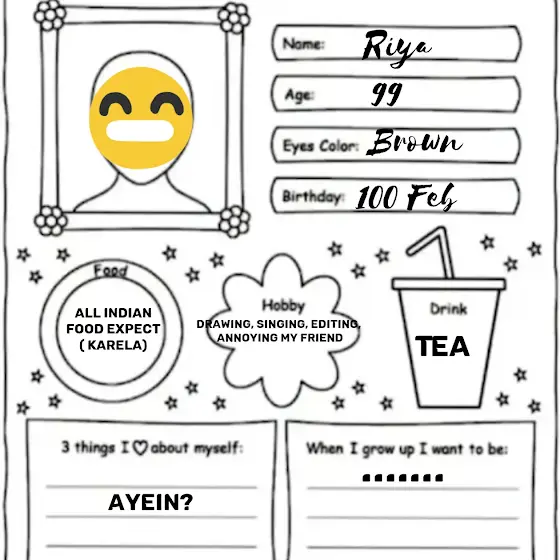 Name: Riya

Age: 99

Eyes Color: Brown

Birthday: 100 Feb

Food
ALL INDIAN FOOD EXPECT ( KARELA)

Hobby
DRAWING, SINGING, EDITING, ANNOYING MY FRIEND

Drink
TEA

3 things I ♡ about myself:
AYEIN?

When I grow up I want to be:
.......